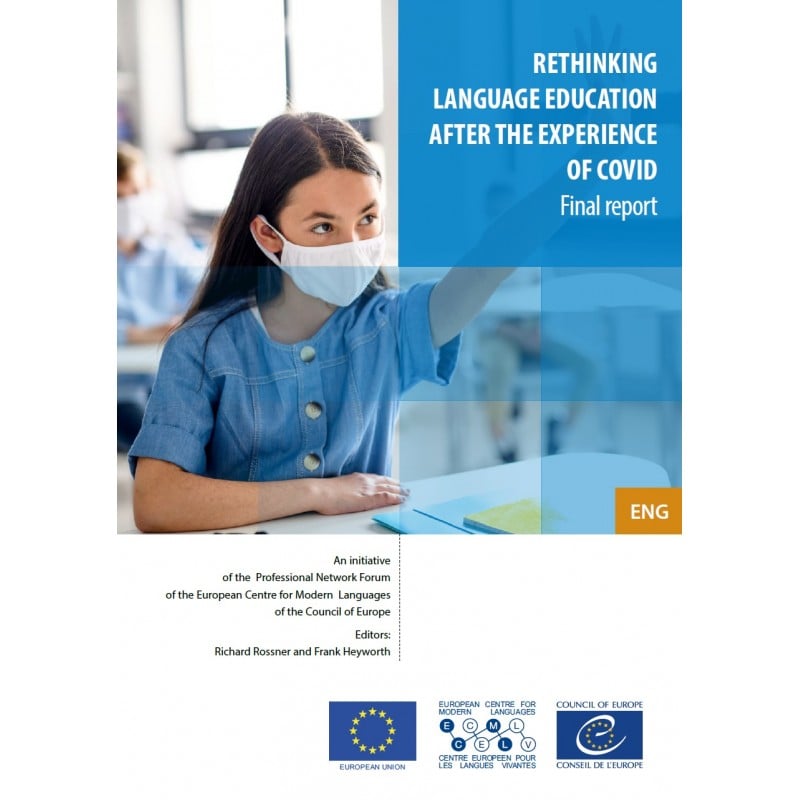 RETHINKING LANGUAGE EDUCATION AFTER THE EXPERIENCE OF COVID
Final report

ENG

An initiative of the Professional Network Forum of the European Centre for Modern Languages of the Council of Europe

Editors:
Richard Rossner and Frank Heyworth

EUROPEAN UNION

EUROPEAN CENTRE FOR MODERN LANGUAGES
E C M L
C E L V
CENTRE EUROPEEN POUR LES LANGUES VIVANTES

COUNCIL OF EUROPE
CONSEIL DE L'EUROPE